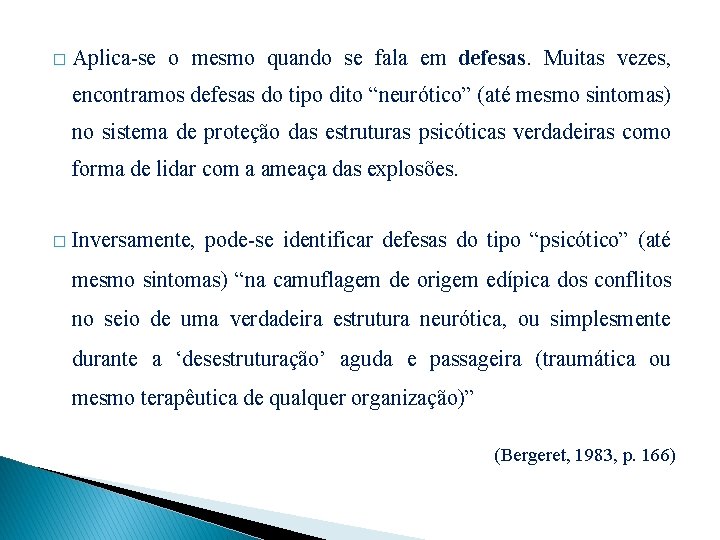 □ Aplica-se o mesmo quando se fala em defesas. Muitas vezes, encontramos defesas do tipo dito “neurótico” (até mesmo sintomas) no sistema de proteção das estruturas psicóticas verdadeiras como forma de lidar com a ameaça das explosões.

□ Inversamente, pode-se identificar defesas do tipo “psicótico” (até mesmo sintomas) “na camuflagem de origem edípica dos conflitos no seio de uma verdadeira estrutura neurótica, ou simplesmente durante a ‘desestruturação’ aguda e passageira (traumática ou mesmo terapêutica de qualquer organização)”

(Bergeret, 1983, p. 166)